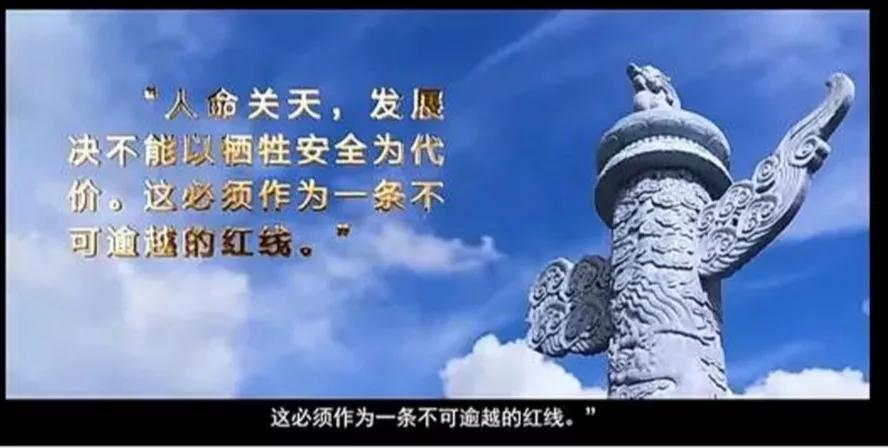 “人命关天，发展决不能以牺牲安全为代价。这必须作为一条不可逾越的红线。”

这必须作为一条不可逾越的红线。”